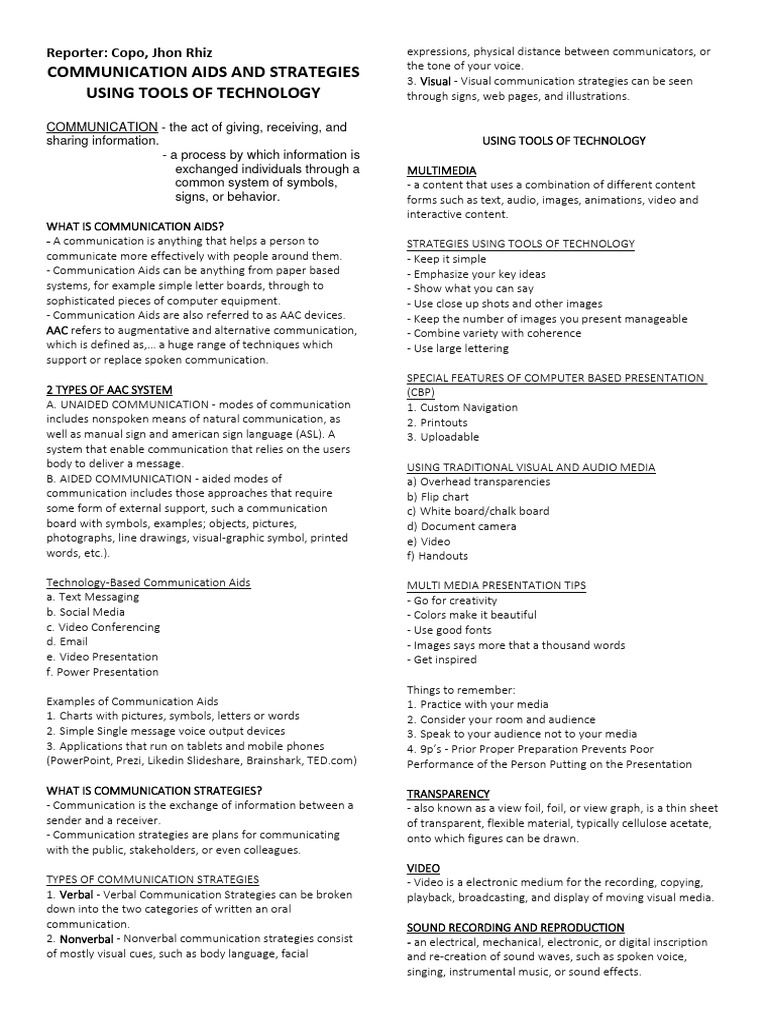 Reporter: Copo, Jhon Rhiz

COMMUNICATION AIDS AND STRATEGIES USING TOOLS OF TECHNOLOGY

COMMUNICATION - the act of giving, receiving, and sharing information.
- a process by which information is exchanged individuals through a common system of symbols, signs, or behavior.

WHAT IS COMMUNICATION AIDS?
- A communication is anything that helps a person to communicate more effectively with people around them.
- Communication Aids can be anything from paper based systems, for example simple letter boards, through to sophisticated pieces of computer equipment.
- Communication Aids are also referred to as AAC devices.
AAC refers to augmentative and alternative communication, which is defined as,... a huge range of techniques which support or replace spoken communication.

2 TYPES OF AAC SYSTEM
A. UNAIDED COMMUNICATION - modes of communication includes nonspoken means of natural communication, as well as manual sign and american sign language (ASL). A system that enable communication that relies on the users body to deliver a message.
B. AIDED COMMUNICATION - aided modes of communication includes those approaches that require some form of external support, such a communication board with symbols, examples; objects, pictures, photographs, line drawings, visual-graphic symbol, printed words, etc.).

Technology-Based Communication Aids
a. Text Messaging
b. Social Media
c. Video Conferencing
d. Email
e. Video Presentation
f. Power Presentation

Examples of Communication Aids
1. Charts with pictures, symbols, letters or words
2. Simple Single message voice output devices
3. Applications that run on tablets and mobile phones (PowerPoint, Prezi, Likedin Slideshare, Brainshark, TED.com)

WHAT IS COMMUNICATION STRATEGIES?
- Communication is the exchange of information between a sender and a receiver.
- Communication strategies are plans for communicating with the public, stakeholders, or even colleagues.

TYPES OF COMMUNICATION STRATEGIES
1. Verbal - Verbal Communication Strategies can be broken down into the two categories of written an oral communication.
2. Nonverbal - Nonverbal communication strategies consist of mostly visual cues, such as body language, facial expressions, physical distance between communicators, or the tone of your voice.
3. Visual - Visual communication strategies can be seen through signs, web pages, and illustrations.

USING TOOLS OF TECHNOLOGY

MULTIMEDIA
- a content that uses a combination of different content forms such as text, audio, images, animations, video and interactive content.

STRATEGIES USING TOOLS OF TECHNOLOGY
- Keep it simple
- Emphasize your key ideas
- Show what you can say
- Use close up shots and other images
- Keep the number of images you present manageable
- Combine variety with coherence
- Use large lettering

SPECIAL FEATURES OF COMPUTER BASED PRESENTATION (CBP)
1. Custom Navigation
2. Printouts
3. Uploadable

USING TRADITIONAL VISUAL AND AUDIO MEDIA
a) Overhead transparencies
b) Flip chart
c) White board/chalk board
d) Document camera
e) Video
f) Handouts

MULTI MEDIA PRESENTATION TIPS
- Go for creativity
- Colors make it beautiful
- Use good fonts
- Images says more that a thousand words
- Get inspired

Things to remember:
1. Practice with your media
2. Consider your room and audience
3. Speak to your audience not to your media
4. 9p's - Prior Proper Preparation Prevents Poor Performance of the Person Putting on the Presentation

TRANSPARENCY
- also known as a view foil, foil, or view graph, is a thin sheet of transparent, flexible material, typically cellulose acetate, onto which figures can be drawn.

VIDEO
- Video is a electronic medium for the recording, copying, playback, broadcasting, and display of moving visual media.

SOUND RECORDING AND REPRODUCTION
- an electrical, mechanical, electronic, or digital inscription and re-creation of sound waves, such as spoken voice, singing, instrumental music, or sound effects.